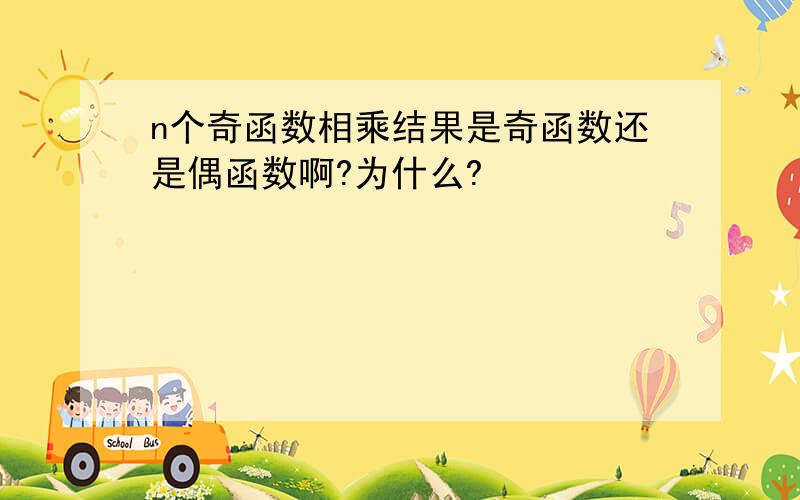 n个奇函数相乘结果是奇函数还是偶函数啊?为什么?

5

9

School Bus